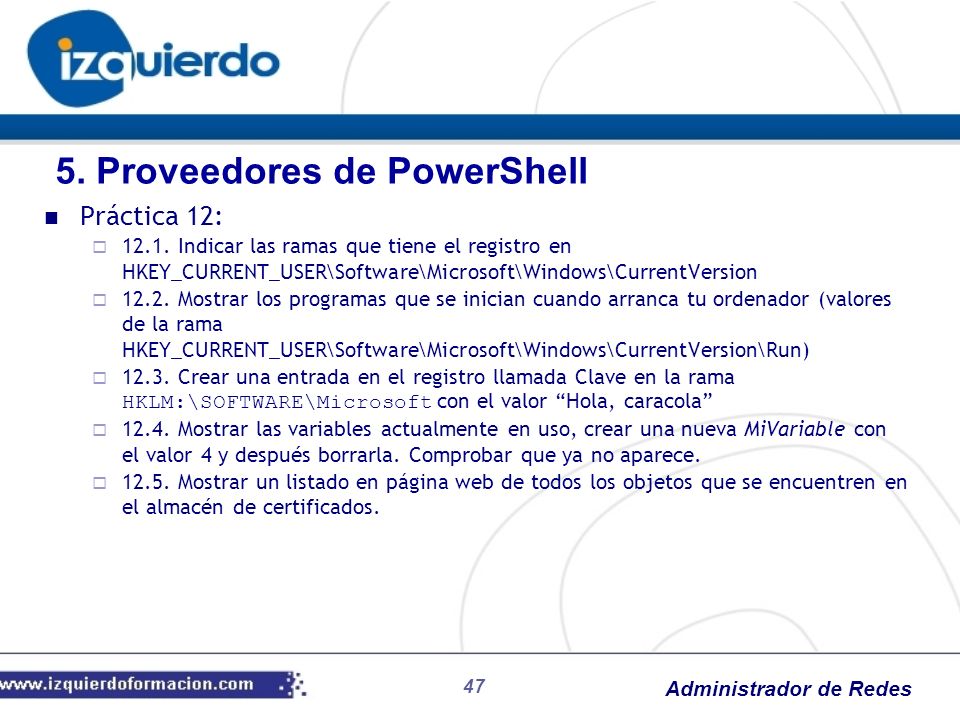 izquierdo

5. Proveedores de PowerShell

Práctica 12:

12.1. Indicar las ramas que tiene el registro en HKEY_CURRENT_USER\Software\Microsoft\Windows\CurrentVersion

12.2. Mostrar los programas que se inician cuando arranca tu ordenador (valores de la rama HKEY_CURRENT_USER\Software\Microsoft\Windows\CurrentVersion\Run)

12.3. Crear una entrada en el registro llamada Clave en la rama HKLM:\SOFTWARE\Microsoft con el valor “Hola, caracola”

12.4. Mostrar las variables actualmente en uso, crear una nueva MiVariable con el valor 4 y después borrarla. Comprobar que ya no aparece.

12.5. Mostrar un listado en página web de todos los objetos que se encuentren en el almacén de certificados.

www.izquierdoformacion.com

47

Administrador de Redes